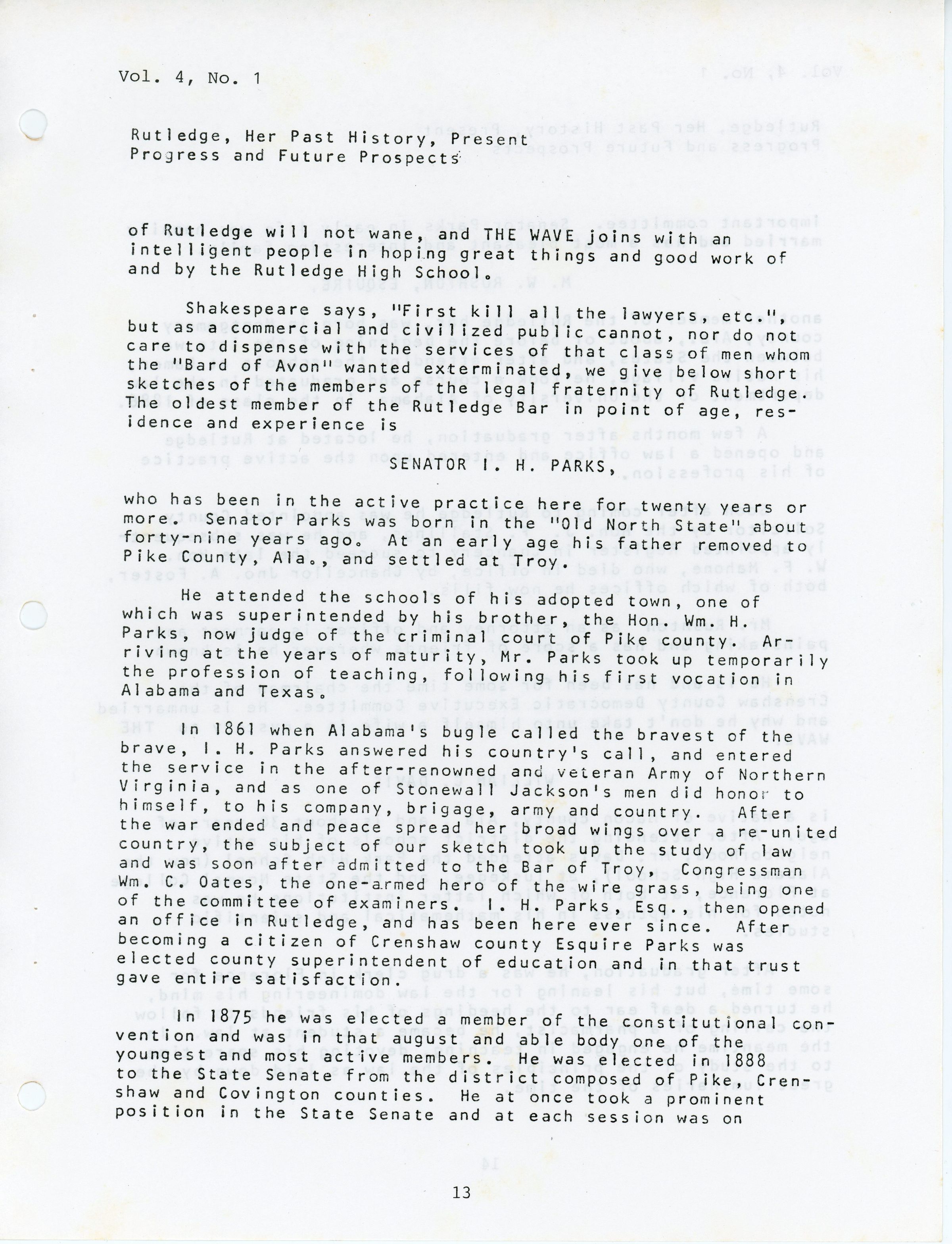 Vol. 4, No. 1

Rutledge, Her Past History, Present Progress and Future Prospects

of Rutledge will not wane, and THE WAVE joins with an intelligent people in hoping great things and good work of and by the Rutledge High School.

Shakespeare says, "First kill all the lawyers, etc.", but as a commercial and civilized public cannot, nor do not care to dispense with the services of that class of men whom the "Bard of Avon" wanted exterminated, we give below short sketches of the members of the legal fraternity of Rutledge. The oldest member of the Rutledge Bar in point of age, residence and experience is

SENATOR I. H. PARKS,

who has been in the active practice here for twenty years or more. Senator Parks was born in the "Old North State" about forty-nine years ago. At an early age his father removed to Pike County, Ala., and settled at Troy.

He attended the schools of his adopted town, one of which was superintended by his brother, the Hon. Wm. H. Parks, now judge of the criminal court of Pike county. Arriving at the years of maturity, Mr. Parks took up temporarily the profession of teaching, following his first vocation in Alabama and Texas.

In 1861 when Alabama's bugle called the bravest of the brave, I. H. Parks answered his country's call, and entered the service in the after-renowned and veteran Army of Northern Virginia, and as one of Stonewall Jackson's men did honor to himself, to his company, brigage, army and country. After the war ended and peace spread her broad wings over a re-united country, the subject of our sketch took up the study of law and was soon after admitted to the Bar of Troy, Congressman Wm. C. Oates the one-armed hero of the wire grass, being one of the committee of examiners. I. H. Parks, Esq., then opened an office in Rutledge, and has been here ever since. After becoming a citizen of Crenshaw county Esquire Parks was elected county superintendent of education and in that trust gave entire satisfaction.

In 1875 he was elected a member of the constitutional convention and was in that august and able body one of the youngest and most active members. He was elected in 1888 to the State Senate from the district composed of Pike, Crenshaw and Covington counties. He at once took a prominent position in the State Senate and at each session was on

13